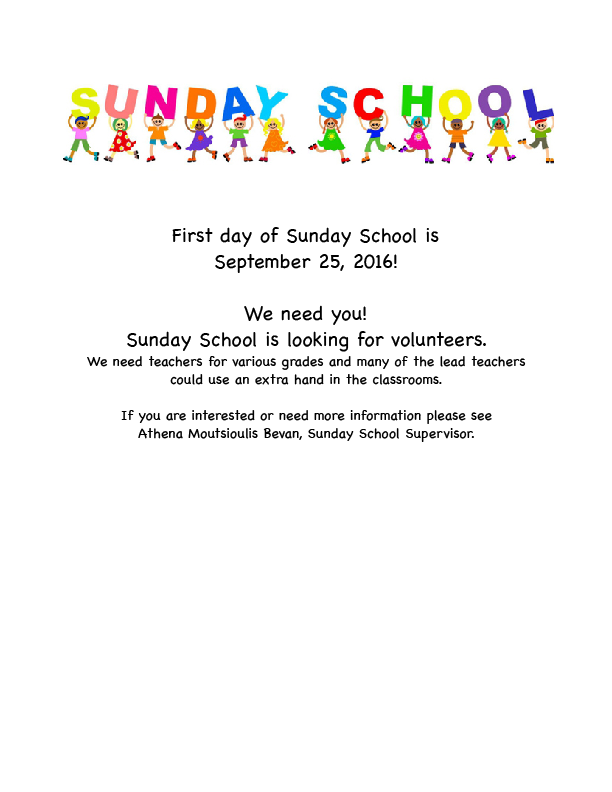 SUNDAY SCHOOL

First day of Sunday School is
September 25, 2016!

We need you!
Sunday School is looking for volunteers.
We need teachers for various grades and many of the lead teachers could use an extra hand in the classrooms.

If you are interested or need more information please see Athena Moutsioulis Bevan, Sunday School Supervisor.